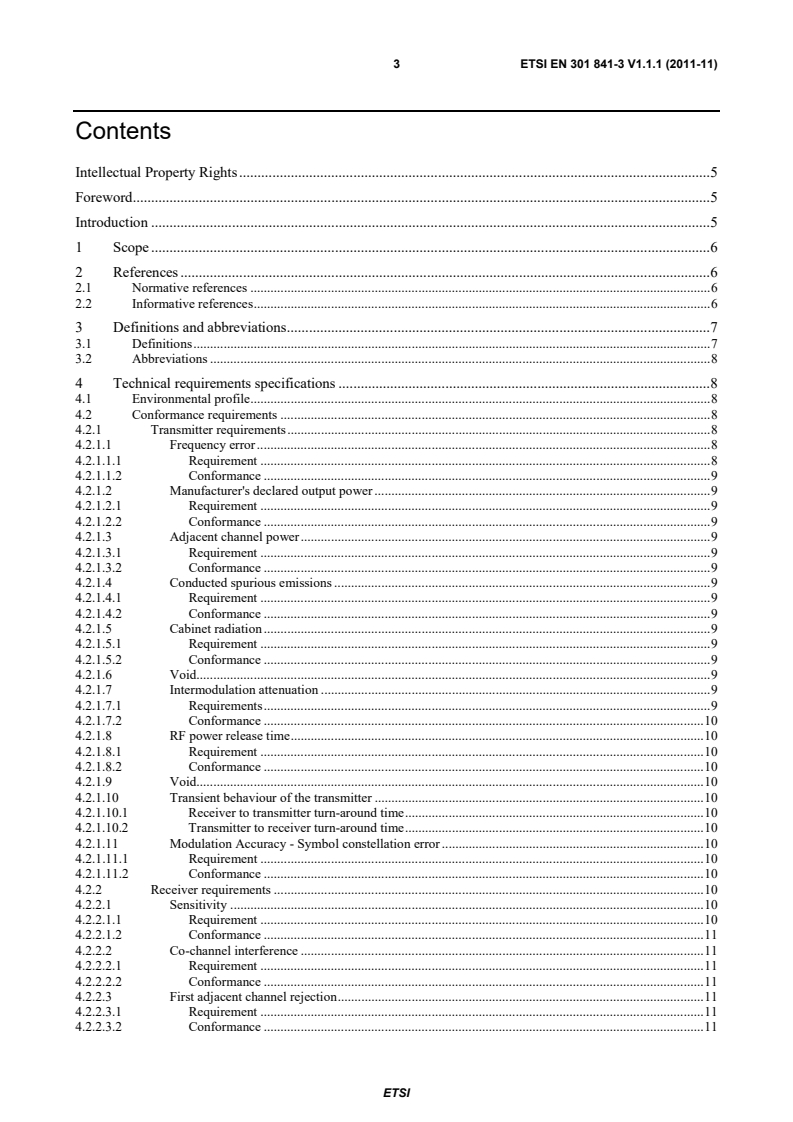 3 ETSI EN 301 841-3 V1.1.1 (2011-11)

Contents

Intellectual Property Rights 5

Foreword 5

Introduction 5

1 Scope 6

2 References 6
2.1 Normative references 6
2.2 Informative references 6

3 Definitions and abbreviations 7
3.1 Definitions 7
3.2 Abbreviations 8

4 Technical requirements specifications 8
4.1 Environmental profile 8
4.2 Conformance requirements 8
4.2.1 Transmitter requirements 8
4.2.1.1 Frequency error 8
4.2.1.1.1 Requirement 8
4.2.1.1.2 Conformance 9
4.2.1.2 Manufacturer's declared output power 9
4.2.1.2.1 Requirement 9
4.2.1.2.2 Conformance 9
4.2.1.3 Adjacent channel power 9
4.2.1.3.1 Requirement 9
4.2.1.3.2 Conformance 9
4.2.1.4 Conducted spurious emissions 9
4.2.1.4.1 Requirement 9
4.2.1.4.2 Conformance 9
4.2.1.5 Cabinet radiation 9
4.2.1.5.1 Requirement 9
4.2.1.5.2 Conformance 9
4.2.1.6 Void 9
4.2.1.7 Intermodulation attenuation 9
4.2.1.7.1 Requirements 9
4.2.1.7.2 Conformance 10
4.2.1.8 RF power release time 10
4.2.1.8.1 Requirement 10
4.2.1.8.2 Conformance 10
4.2.1.9 Void 10
4.2.1.10 Transient behaviour of the transmitter 10
4.2.1.10.1 Receiver to transmitter turn-around time 10
4.2.1.10.2 Transmitter to receiver turn-around time 10
4.2.1.11 Modulation Accuracy - Symbol constellation error 10
4.2.1.11.1 Requirement 10
4.2.1.11.2 Conformance 10
4.2.2 Receiver requirements 10
4.2.2.1 Sensitivity 10
4.2.2.1.1 Requirement 10
4.2.2.1.2 Conformance 11
4.2.2.2 Co-channel interference 11
4.2.2.2.1 Requirement 11
4.2.2.2.2 Conformance 11
4.2.2.3 First adjacent channel rejection 11
4.2.2.3.1 Requirement 11
4.2.2.3.2 Conformance 11

ETSI